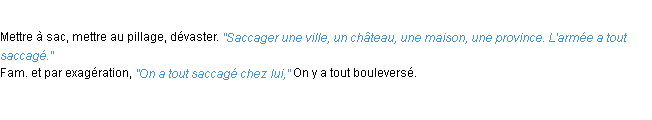 Mettre à sac, mettre au pillage, dévaster. "Saccager une ville, un château, une maison, une province. L'armée a tout saccagé."
Fam. et par exagération, "On a tout saccagé chez lui," On y a tout bouleversé.